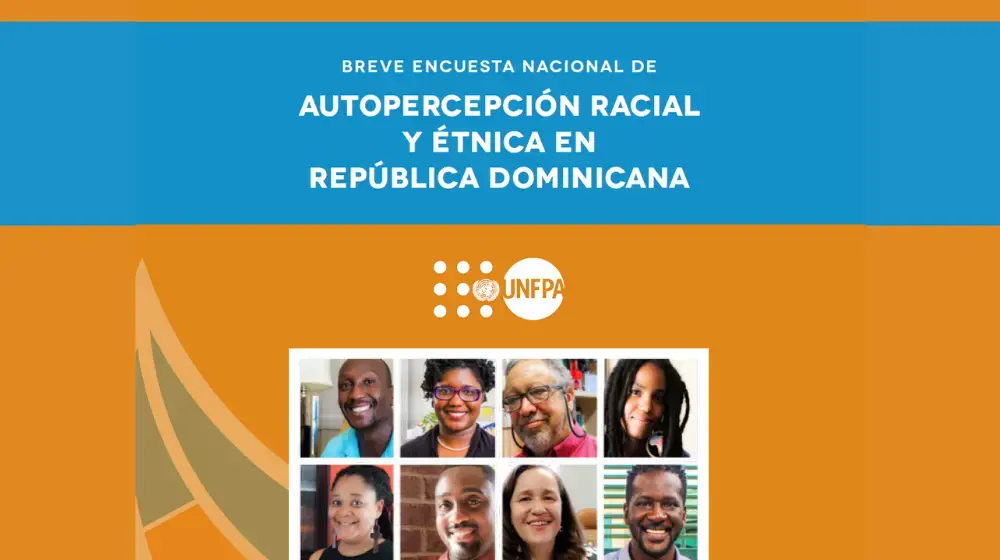 BREVE ENCUESTA NACIONAL DE

AUTOPERCEPCIÓN RACIAL Y ÉTNICA EN REPÚBLICA DOMINICANA

UNFPA